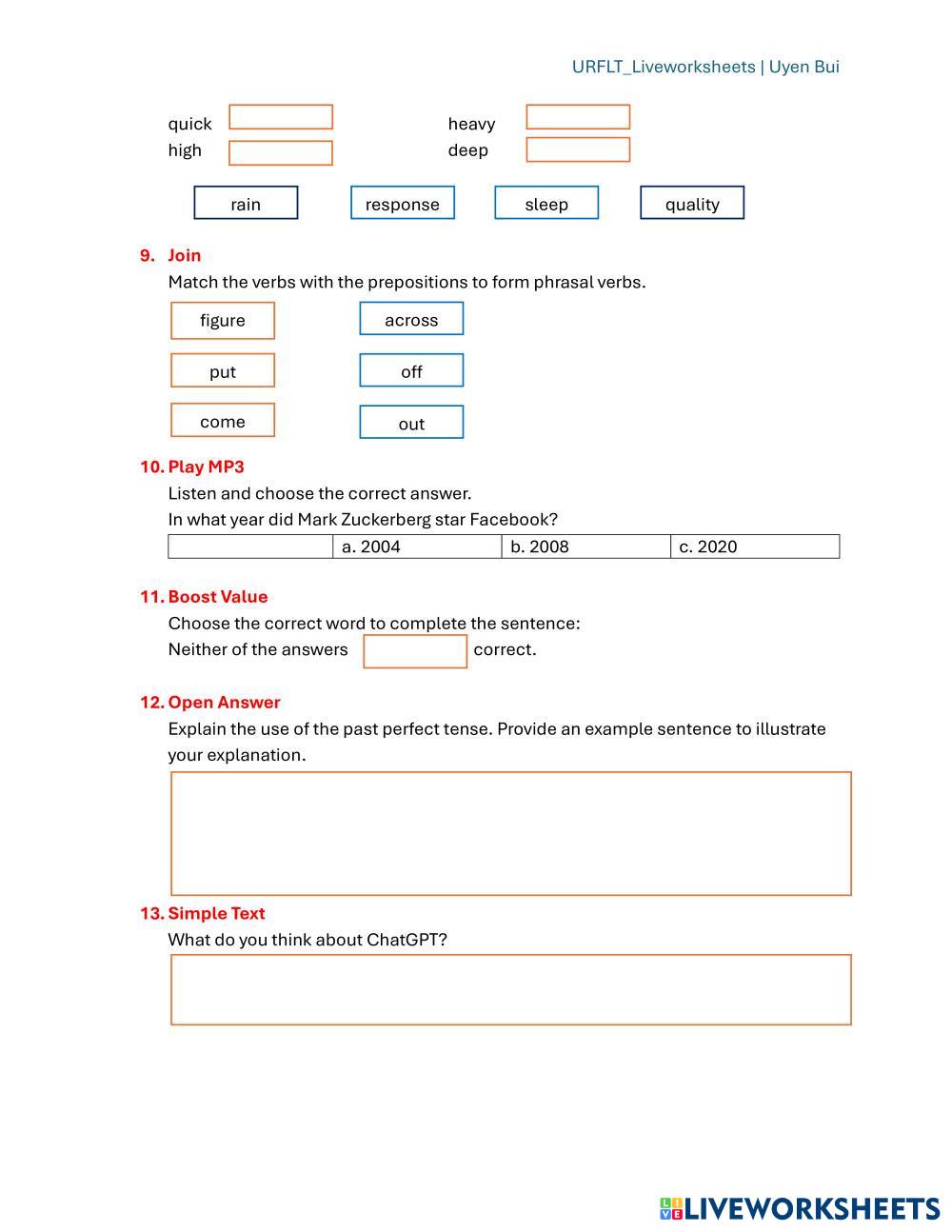 URFLT_Liveworksheets | Uyen Bui

quick
high

heavy
deep

rain
response
sleep
quality

9. Join

Match the verbs with the prepositions to form phrasal verbs.

figure
put
come

across
off
out

10. Play MP3

Listen and choose the correct answer.

In what year did Mark Zuckerberg star Facebook?

| | a. 2004 | b. 2008 | c. 2020 |
|---|---|---|---|

11. Boost Value

Choose the correct word to complete the sentence:

Neither of the answers correct.

12. Open Answer

Explain the use of the past perfect tense. Provide an example sentence to illustrate your explanation.

13. Simple Text

What do you think about ChatGPT?

LIVEWORKSHEETS